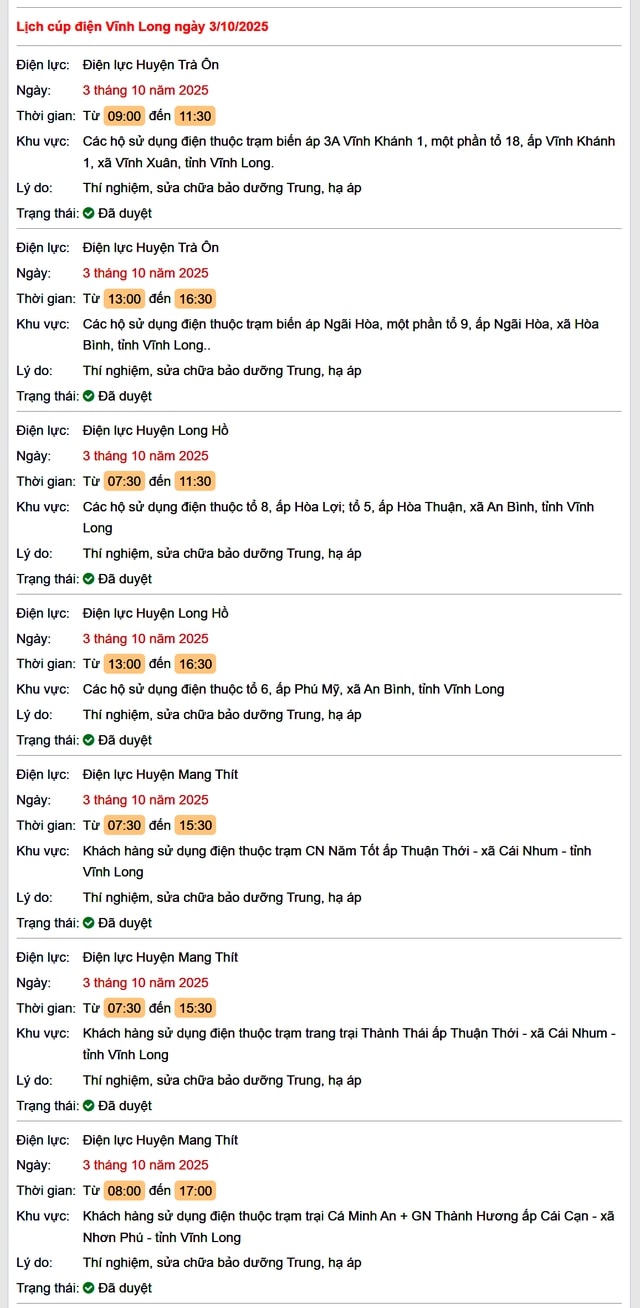 Lịch cúp điện Vĩnh Long ngày 3/10/2025

Điện lực: Điện lực Huyện Trà Ôn
Ngày: 3 tháng 10 năm 2025
Thời gian: Từ 09:00 đến 11:30
Khu vực: Các hộ sử dụng điện thuộc trạm biến áp 3A Vĩnh Khánh 1, một phần tổ 18, ấp Vĩnh Khánh 1, xã Vĩnh Xuân, tỉnh Vĩnh Long.
Lý do: Thí nghiệm, sửa chữa bảo dưỡng Trung, hạ áp
Trạng thái: Đã duyệt

Điện lực: Điện lực Huyện Trà Ôn
Ngày: 3 tháng 10 năm 2025
Thời gian: Từ 13:00 đến 16:30
Khu vực: Các hộ sử dụng điện thuộc trạm biến áp Ngãi Hòa, một phần tổ 9, ấp Ngãi Hòa, xã Hòa Bình, tỉnh Vĩnh Long..
Lý do: Thí nghiệm, sửa chữa bảo dưỡng Trung, hạ áp
Trạng thái: Đã duyệt

Điện lực: Điện lực Huyện Long Hồ
Ngày: 3 tháng 10 năm 2025
Thời gian: Từ 07:30 đến 11:30
Khu vực: Các hộ sử dụng điện thuộc tổ 8, ấp Hòa Lợi; tổ 5, ấp Hòa Thuận, xã An Bình, tỉnh Vĩnh Long
Lý do: Thí nghiệm, sửa chữa bảo dưỡng Trung, hạ áp
Trạng thái: Đã duyệt

Điện lực: Điện lực Huyện Long Hồ
Ngày: 3 tháng 10 năm 2025
Thời gian: Từ 13:00 đến 16:30
Khu vực: Các hộ sử dụng điện thuộc tổ 6, ấp Phú Mỹ, xã An Bình, tỉnh Vĩnh Long
Lý do: Thí nghiệm, sửa chữa bảo dưỡng Trung, hạ áp
Trạng thái: Đã duyệt

Điện lực: Điện lực Huyện Mang Thít
Ngày: 3 tháng 10 năm 2025
Thời gian: Từ 07:30 đến 15:30
Khu vực: Khách hàng sử dụng điện thuộc trạm CN Năm Tốt ấp Thuận Thới - xã Cái Nhum - tỉnh Vĩnh Long
Lý do: Thí nghiệm, sửa chữa bảo dưỡng Trung, hạ áp
Trạng thái: Đã duyệt

Điện lực: Điện lực Huyện Mang Thít
Ngày: 3 tháng 10 năm 2025
Thời gian: Từ 07:30 đến 15:30
Khu vực: Khách hàng sử dụng điện thuộc trạm trang trại Thành Thái ấp Thuận Thới - xã Cái Nhum - tỉnh Vĩnh Long
Lý do: Thí nghiệm, sửa chữa bảo dưỡng Trung, hạ áp
Trạng thái: Đã duyệt

Điện lực: Điện lực Huyện Mang Thít
Ngày: 3 tháng 10 năm 2025
Thời gian: Từ 08:00 đến 17:00
Khu vực: Khách hàng sử dụng điện thuộc trạm trại Cá Minh An + GN Thành Hương ấp Cái Cạn - xã Nhơn Phú - tỉnh Vĩnh Long
Lý do: Thí nghiệm, sửa chữa bảo dưỡng Trung, hạ áp
Trạng thái: Đã duyệt